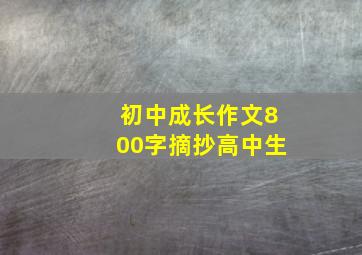 初中成长作文800字摘抄高中生